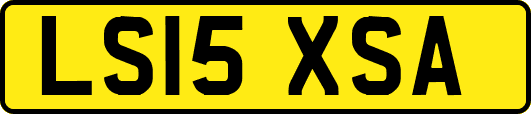 LS15 XSA